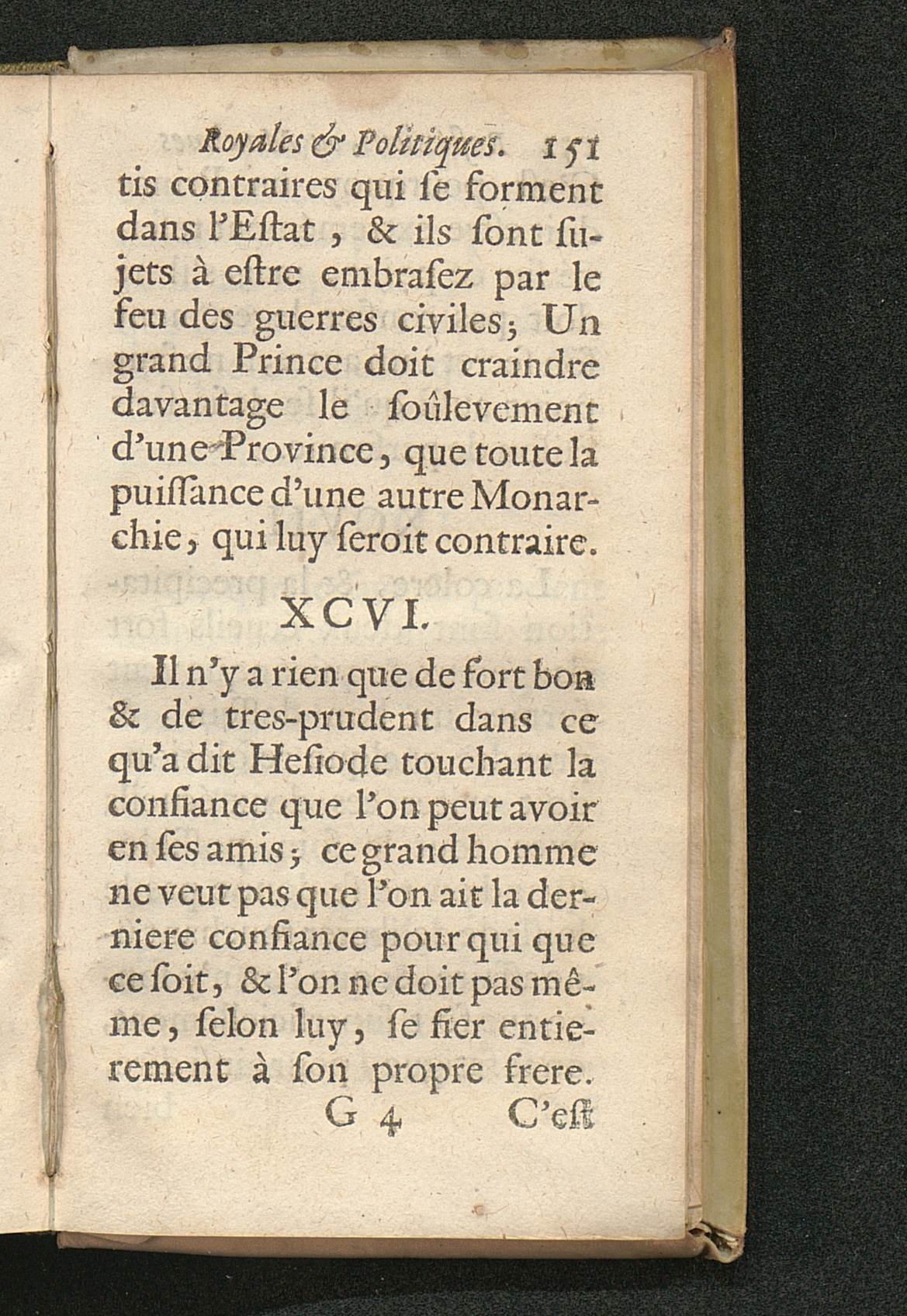 Royales & Politiques. 151

tis contraires qui ſe forment dans l'Eſtat, & ils ſont ſujets à eſtre embraſez par le feu des guerres civiles; Un grand Prince doit craindre davantage le ſoûlevement d'une Province, que toute la puiſſance d'une autre Monarchie, qui luy ſeroit contraire.

XCVI.

Il n'y a rien que de fort bon & de tres-prudent dans ce qu'a dit Heſiode touchant la confiance que l'on peut avoir en ſes amis; ce grand homme ne veut pas que l'on ait la derniere confiance pour qui que ce ſoit, & l'on ne doit pas même, ſelon luy, ſe fier entierement à ſon propre frere.

G 4 C'eſt